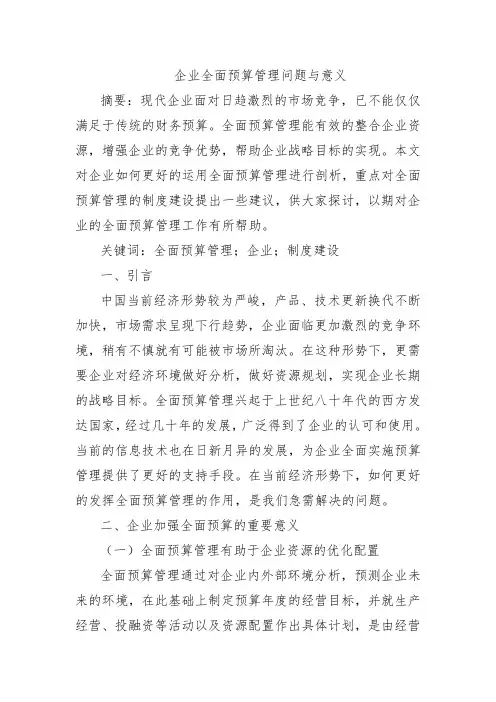 企业全面预算管理问题与意义

摘要：现代企业面对日趋激烈的市场竞争，已不能仅仅满足于传统的财务预算。全面预算管理能有效的整合企业资源，增强企业的竞争优势，帮助企业战略目标的实现。本文对企业如何更好的运用全面预算管理进行剖析，重点对全面预算管理的制度建设提出一些建议，供大家探讨，以期对企业的全面预算管理工作有所帮助。

关键词：全面预算管理；企业；制度建设

一、引言

中国当前经济形势较为严峻，产品、技术更新换代不断加快，市场需求呈现下行趋势，企业面临更加激烈的竞争环境，稍有不慎就有可能被市场所淘汰。在这种形势下，更需要企业对经济环境做好分析，做好资源规划，实现企业长期的战略目标。全面预算管理兴起于上世纪八十年代的西方发达国家，经过几十年的发展，广泛得到了企业的认可和使用。当前的信息技术也在日新月异的发展，为企业全面实施预算管理提供了更好的支持手段。在当前经济形势下，如何更好的发挥全面预算管理的作用，是我们急需解决的问题。

二、企业加强全面预算的重要意义

（一）全面预算管理有助于企业资源的优化配置

全面预算管理通过对企业内外部环境分析，预测企业未来的环境，在此基础上制定预算年度的经营目标，并就生产经营、投融资等活动以及资源配置作出具体计划，是由经营